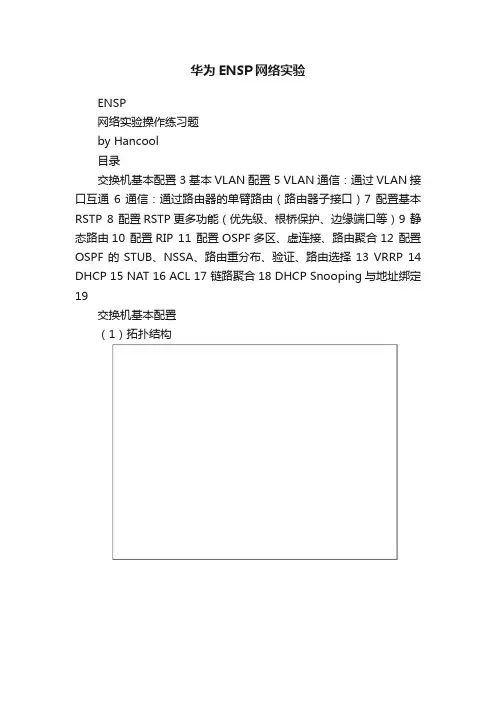 华为ENSP网络实验

ENSP

网络实验操作练习题

by Hancool

目录

交换机基本配置 3 基本 VLAN 配置 5 VLAN 通信：通过 VLAN 接口互通 6 通信：通过路由器的单臂路由（路由器子接口）7 配置基本 RSTP 8 配置 RSTP 更多功能（优先级、根桥保护、边缘端口等）9 静态路由 10 配置 RIP 11 配置 OSPF 多区、虚连接、路由聚合 12 配置 OSPF 的 STUB、NSSA、路由重分布、验证、路由选择 13 VRRP 14 DHCP 15 NAT 16 ACL 17 链路聚合 18 DHCP Snooping 与地址绑定 19

交换机基本配置

（1）拓扑结构